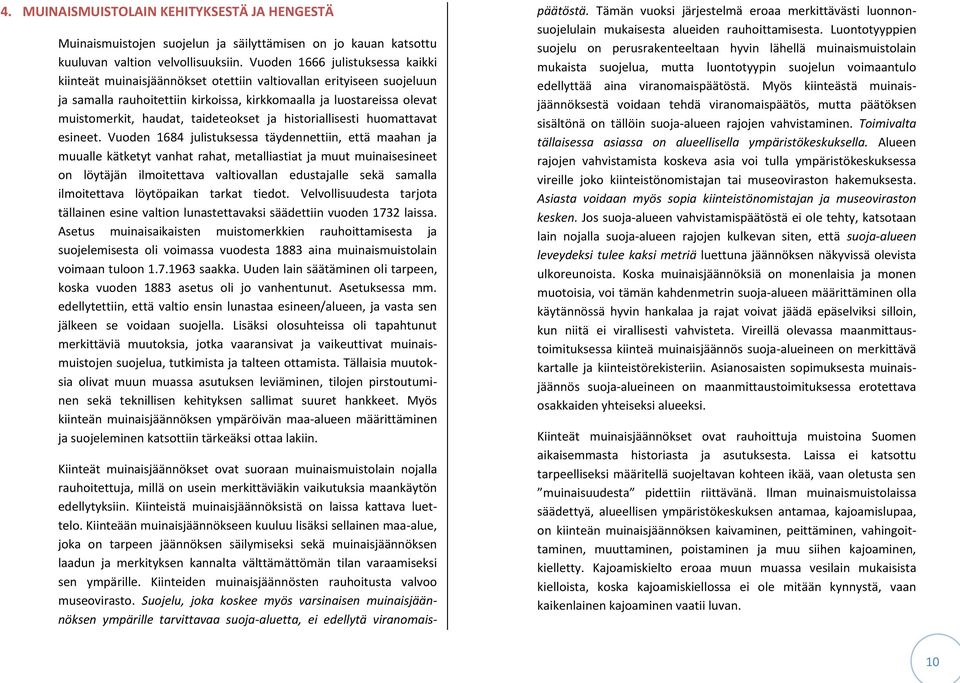 4. MUINAISMUISTOLAIN KEHITYKSESTÄ JA HENGESTÄ

Muinaismuistojen suojelun ja säilyttämisen on jo kauan katsottu kuuluvan valtion velvollisuuksiin. Vuoden 1666 julistuksessa kaikki kiinteät muinaisjäännökset otettiin valtiovallan erityiseen suojeluun ja samalla rauhoitettiin kirkoissa, kirkkomaalla ja luostareissa olevat muistomerkit, haudat, taideteokset ja historiallisesti huomattavat esineet. Vuoden 1684 julistuksessa täydennettiin, että maahan ja muualle kätketyt vanhat rahat, metalliastiat ja muut muinaisesineet on löytäjän ilmoitettava valtiovallan edustajalle sekä samalla ilmoitettava löytöpaikan tarkat tiedot. Velvollisuudesta tarjota tällainen esine valtion lunastettavaksi säädettiin vuoden 1732 laissa. Asetus muinaisaikaisten muistomerkkien rauhoittamisesta ja suojelemisesta oli voimassa vuodesta 1883 aina muinaismuistolain voimaan tuloon 1.7.1963 saakka. Uuden lain säätäminen oli tarpeen, koska vuoden 1883 asetus oli jo vanhentunut. Asetuksessa mm. edellytettiin, että valtio ensin lunastaa esineen/alueen, ja vasta sen jälkeen se voidaan suojella. Lisäksi olosuhteissa oli tapahtunut merkittäviä muutoksia, jotka vaaransivat ja vaikeuttivat muinaismuistojen suojelua, tutkimista ja talteen ottamista. Tällaisia muutoksia olivat muun muassa asutuksen leviäminen, tilojen pirstoutuminen sekä teknillisen kehityksen sallimat suuret hankkeet. Myös kiinteän muinaisjäännöksen ympäröivän maa-alueen määrittäminen ja suojeleminen katsottiin tärkeäksi ottaa lakiin.

Kiinteät muinaisjäännökset ovat suoraan muinaismuistolain nojalla rauhoitettuja, millä on usein merkittäviäkin vaikutuksia maankäytön edellytyksiin. Kiinteistä muinaisjäännöksistä on laissa kattava luettelo. Kiinteään muinaisjäännökseen kuuluu lisäksi sellainen maa-alue, joka on tarpeen jäännöksen säilymiseksi sekä muinaisjäännöksen laadun ja merkityksen kannalta välttämättömän tilan varaamiseksi sen ympärille. Kiinteiden muinaisjäännösten rauhoitusta valvoo museovirasto. Suojelu, joka koskee myös varsinaisen muinaisjäännöksen ympärille tarvittavaa suoja-aluetta, ei edellytä viranomaispäätöstä. Tämän vuoksi järjestelmä eroaa merkittävästi luonnonsuojelulain mukaisesta alueiden rauhoittamisesta. Luontotyyppien suojelu on perusrakenteeltaan hyvin lähellä muinaismuistolain mukaista suojelua, mutta luontotyypin suojelun voimaantulo edellyttää aina viranomaispäätöstä. Myös kiinteästä muinaisjäännöksestä voidaan tehdä viranomaispäätös, mutta päätöksen sisältönä on tällöin suoja-alueen rajojen vahvistaminen. Toimivalta tällaisessa asiassa on alueellisella ympäristökeskuksella. Alueen rajojen vahvistamista koskeva asia voi tulla ympäristökeskuksessa vireille joko kiinteistönomistajan tai museoviraston hakemuksesta. Asiasta voidaan myös sopia kiinteistönomistajan ja museoviraston kesken. Jos suoja-alueen vahvistamispäätöstä ei ole tehty, katsotaan lain nojalla suoja-alueen rajojen kulkevan siten, että suoja-alueen leveydeksi tulee kaksi metriä luettuna jäännöksen näkyvissä olevista ulkoreunoista. Koska muinaisjäännöksiä on monenlaisia ja monen muotoisia, voi tämän kahdenmetrin suoja-alueen määrittäminen olla käytännössä hyvin hankalaa ja rajat voivat jäädä epäselviksi silloin, kun niitä ei virallisesti vahvisteta. Vireillä olevassa maanmittaustoimituksessa kiinteä muinaisjäännös suoja-alueineen on merkittävä kartalle ja kiinteistörekisteriin. Asianosaisten sopimuksesta muinaisjäännös suoja-alueineen on maanmittaustoimituksessa erotettava osakkaiden yhteiseksi alueeksi.

Kiinteät muinaisjäännökset ovat rauhoittuja muistoina Suomen aikaisemmasta historiasta ja asutuksesta. Laissa ei katsottu tarpeelliseksi määritellä suojeltavan kohteen ikää, vaan oletusta sen ”muinaisuudesta” pidettiin riittävänä. Ilman muinaismuistolaissa säädettyä, alueellisen ympäristökeskuksen antamaa, kajoamislupaa, on kiinteän muinaisjäännöksen kaivaminen, peittäminen, vahingoittaminen, muuttaminen, poistaminen ja muu siihen kajoaminen, kielletty. Kajoamiskielto eroaa muun muassa vesilain mukaisista kielloista, koska kajoamiskiellossa ei ole mitään kynnystä, vaan kaikenlainen kajoaminen vaatii luvan.

10